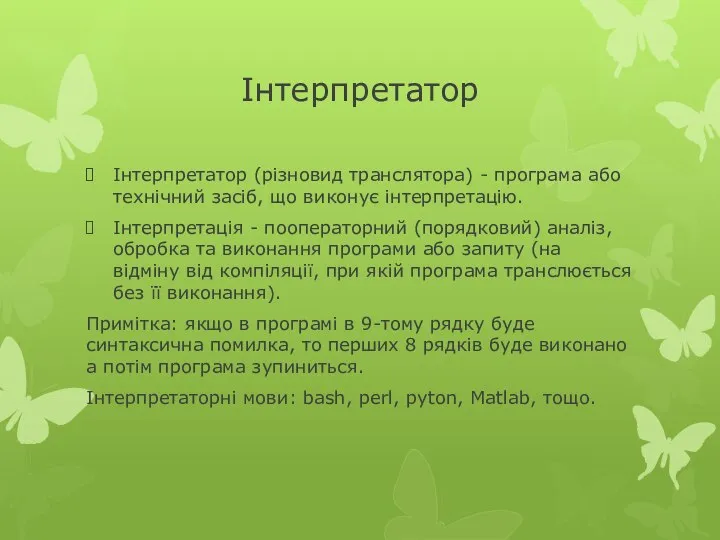 Інтерпретатор

Інтерпретатор (різновид транслятора) - програма або технічний засіб, що виконує інтерпретацію.

Інтерпретація - пооператорний (порядковий) аналіз, обробка та виконання програми або запиту (на відміну від компіляції, при якій програма транслюється без її виконання).

Примітка: якщо в програмі в 9-тому рядку буде синтаксична помилка, то перших 8 рядків буде виконано а потім програма зупиниться.

Інтерпретаторні мови: bash, perl, pyton, Matlab, тощо.